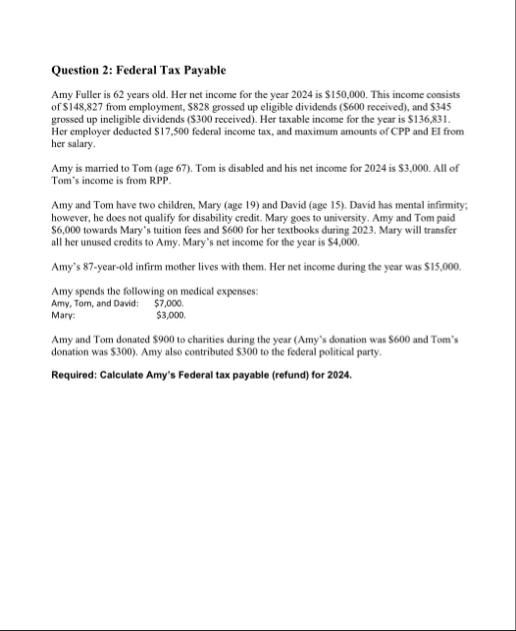 **Question 2: Federal Tax Payable**

Amy Fuller is 62 years old. Her net income for the year 2024 is \$150,000. This income consists of \$148,827 from employment, \$828 grossed up eligible dividends (\$600 received), and \$345 grossed up ineligible dividends (\$300 received). Her taxable income for the year is \$136,831. Her employer deducted \$17,500 federal income tax, and maximum amounts of CPP and EI from her salary.

Amy is married to Tom (age 67). Tom is disabled and his net income for 2024 is \$3,000. All of Tom's income is from RPP.

Amy and Tom have two children, Mary (age 19) and David (age 15). David has mental infirmity; however, he does not qualify for disability credit. Mary goes to university. Amy and Tom paid \$6,000 towards Mary's tuition fees and \$600 for her textbooks during 2023. Mary will transfer all her unused credits to Amy. Mary's net income for the year is \$4,000.

Amy's 87-year-old infirm mother lives with them. Her net income during the year was \$15,000.

Amy spends the following on medical expenses:
Amy, Tom, and David: \$7,000.
Mary: \$3,000.

Amy and Tom donated \$900 to charities during the year (Amy's donation was \$600 and Tom's donation was \$300). Amy also contributed \$300 to the federal political party.

**Required: Calculate Amy's Federal tax payable (refund) for 2024.**